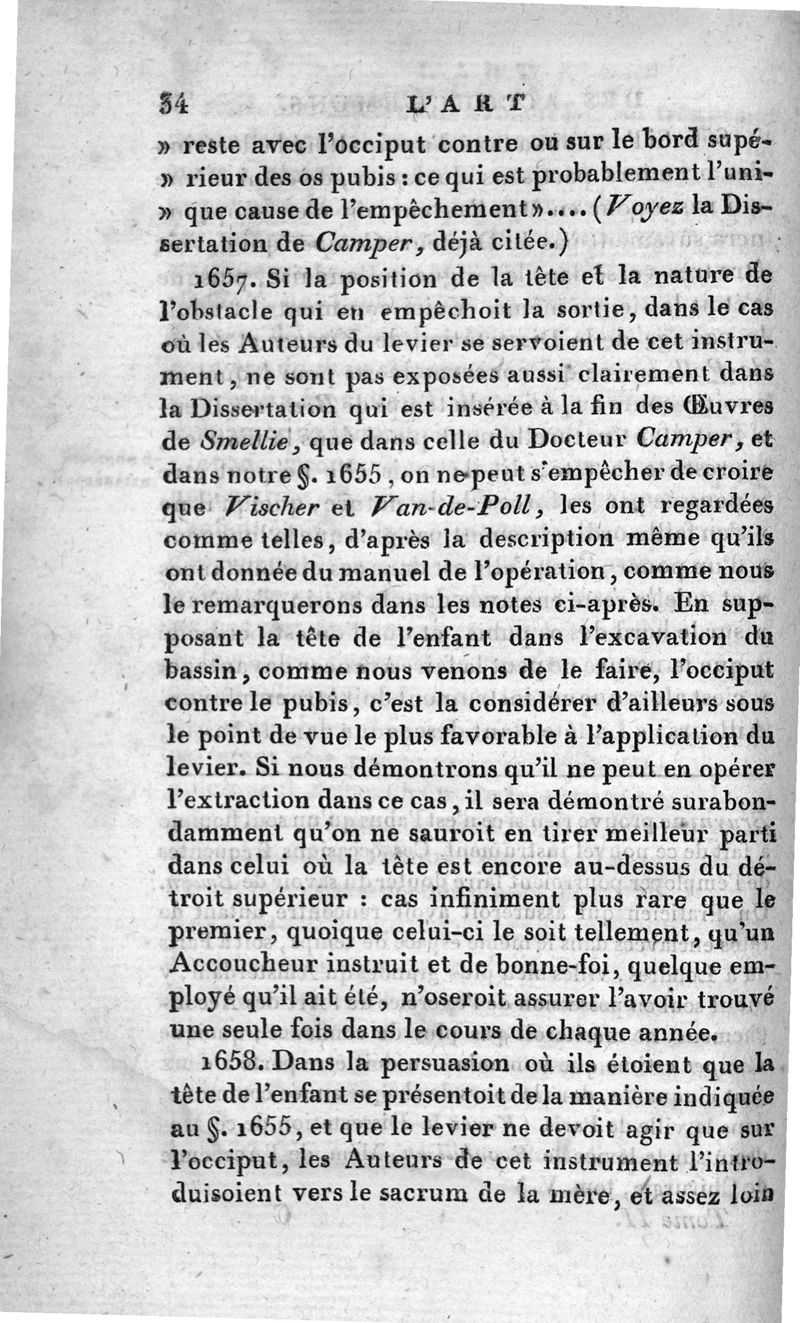 34 L'ART

» reste avec l'occiput contre ou sur le bord supé» rieur des os pubis : ce qui est probablement l'uni» que cause de l'empêchement».... (Voyez la Dissertation de Camper, déjà citée.)

1657. Si la position de la tête et la nature de l'obstacle qui en empêchoit la sortie, dans le cas où les Auteurs du levier se servoient de cet instrument, ne sont pas exposées aussi clairement dans la Dissertation qui est insérée à la fin des Œuvres de Smellie, que dans celle du Docteur Camper, et dans notre §. 1655, on ne peut s'empêcher de croire que Vischer et Van-de-Poll, les ont regardées comme telles, d'après la description même qu'ils ont donnée du manuel de l'opération, comme nous le remarquerons dans les notes ci-après. En supposant la tête de l'enfant dans l'excavation du bassin, comme nous venons de le faire, l'occiput contre le pubis, c'est la considérer d'ailleurs sous le point de vue le plus favorable à l'application du levier. Si nous démontrons qu'il ne peut en opérer l'extraction dans ce cas, il sera démontré surabondamment qu'on ne sauroit en tirer meilleur parti dans celui où la tête est encore au-dessus du détroit supérieur : cas infiniment plus rare que le premier, quoique celui-ci le soit tellement, qu'un Accoucheur instruit et de bonne-foi, quelque employé qu'il ait été, n'oseroit assurer l'avoir trouvé une seule fois dans le cours de chaque année.

1658. Dans la persuasion où ils étoient que la tête de l'enfant se présentoit de la manière indiquée au §. 1655, et que le levier ne devoit agir que sur l'occiput, les Auteurs de cet instrument l'introduisoient vers le sacrum de la mère, et assez loin